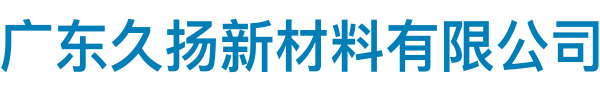 广东久扬新材料有限公司